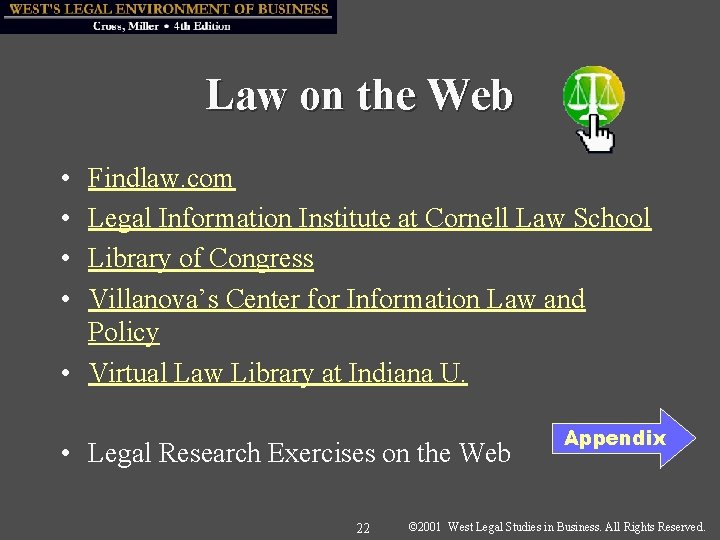 WEST'S LEGAL ENVIRONMENT OF BUSINESS
Cross, Miller • 4th Edition

Law on the Web

• Findlaw.com
• Legal Information Institute at Cornell Law School
• Library of Congress
• Villanova's Center for Information Law and Policy
• Virtual Law Library at Indiana U.

• Legal Research Exercises on the Web

Appendix

22 ©2001 West Legal Studies in Business. All Rights Reserved.